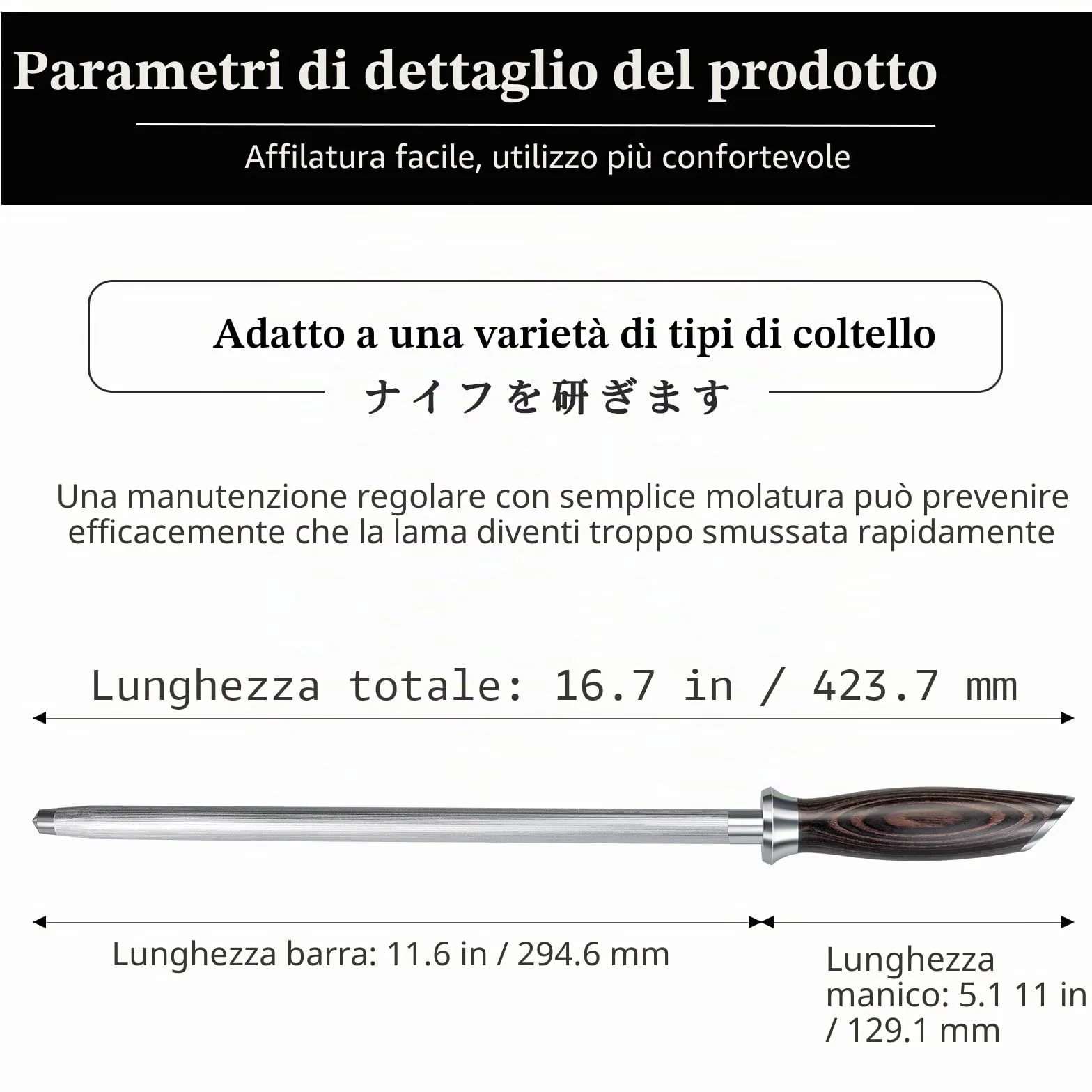 Parametri di dettaglio del prodotto

Affilatura facile, utilizzo più confortevole

Adatto a una varietà di tipi di coltello

ナイフを研ぎます

Una manutenzione regolare con semplice molatura può prevenire efficacemente che la lama diventi troppo smussata rapidamente

Lunghezza totale: 16.7 in / 423.7 mm

Lunghezza barra: 11.6 in / 294.6 mm

Lunghezza manico: 5.1 11 in / 129.1 mm